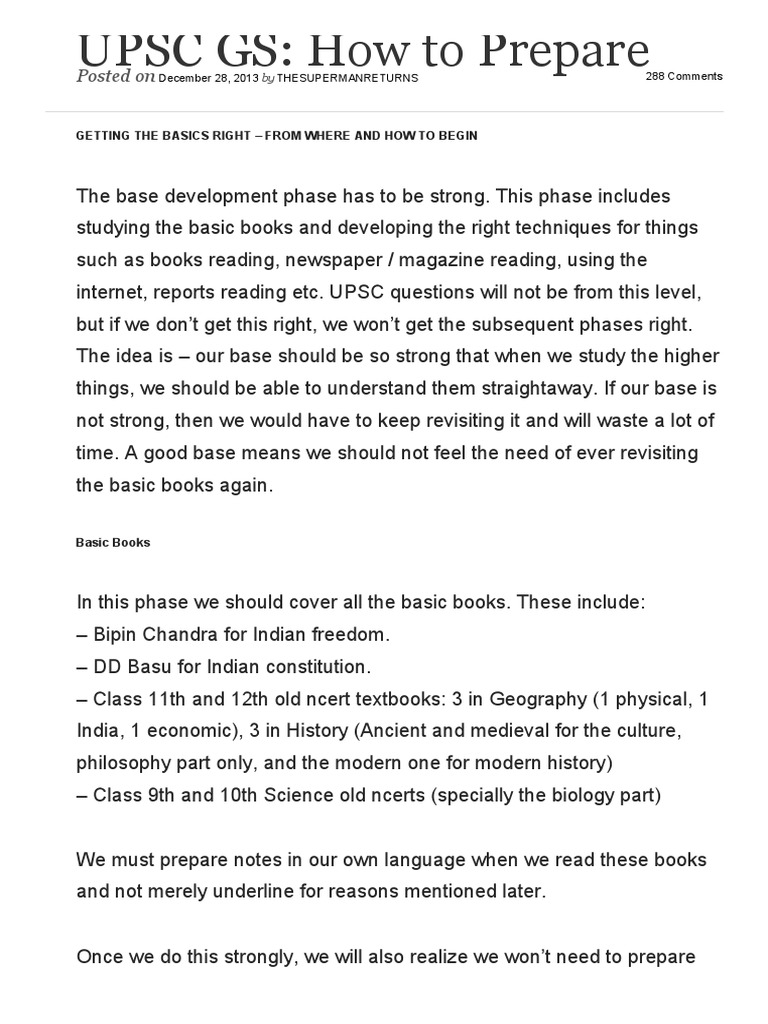 UPSC GS: How to Prepare

Posted on December 28, 2013 by THESUPERMANRETURNS

288 Comments

GETTING THE BASICS RIGHT – FROM WHERE AND HOW TO BEGIN

The base development phase has to be strong. This phase includes studying the basic books and developing the right techniques for things such as books reading, newspaper / magazine reading, using the internet, reports reading etc. UPSC questions will not be from this level, but if we don't get this right, we won't get the subsequent phases right. The idea is – our base should be so strong that when we study the higher things, we should be able to understand them straightaway. If our base is not strong, then we would have to keep revisiting it and will waste a lot of time. A good base means we should not feel the need of ever revisiting the basic books again.

Basic Books

In this phase we should cover all the basic books. These include:
– Bipin Chandra for Indian freedom.
– DD Basu for Indian constitution.
– Class 11th and 12th old ncert textbooks: 3 in Geography (1 physical, 1 India, 1 economic), 3 in History (Ancient and medieval for the culture, philosophy part only, and the modern one for modern history)
– Class 9th and 10th Science old ncerts (specially the biology part)

We must prepare notes in our own language when we read these books and not merely underline for reasons mentioned later.

Once we do this strongly, we will also realize we won't need to prepare